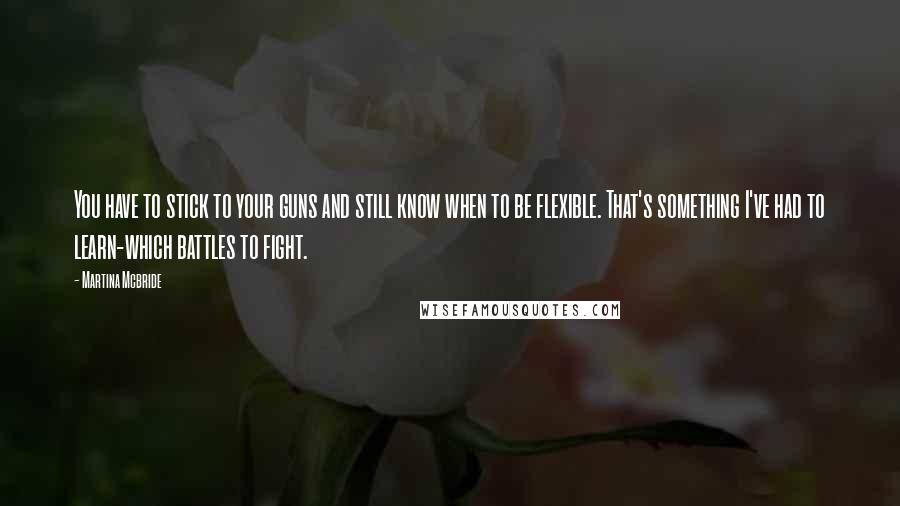 You have to stick to your guns and still know when to be flexible. That's something I've had to learn-which battles to fight.

- Martina Mcbride

WISEFAMOUSQUOTES.COM